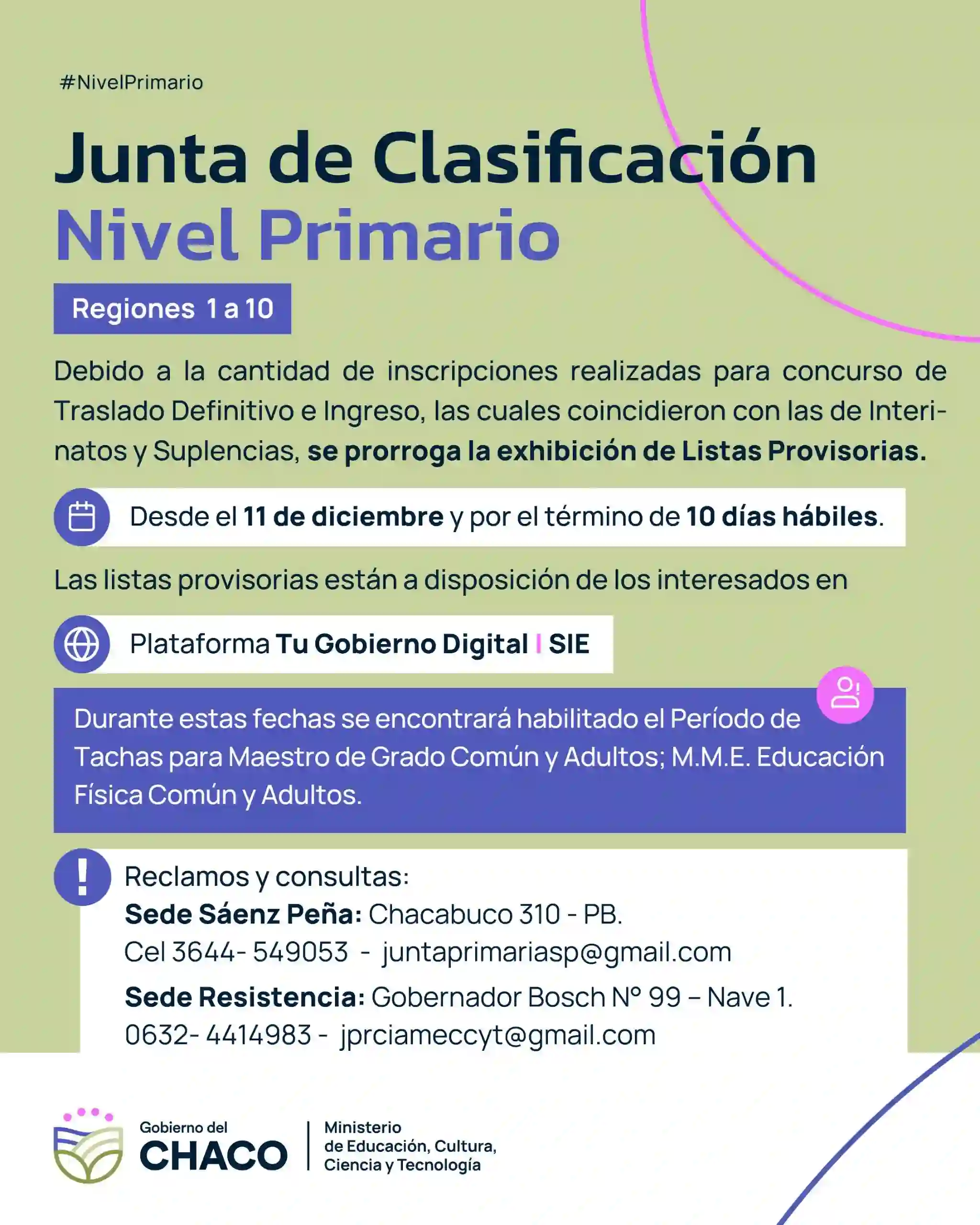 #NivelPrimario

Junta de Clasificación
Nivel Primario

Regiones 1 a 10

Debido a la cantidad de inscripciones realizadas para concurso de Traslado Definitivo e Ingreso, las cuales coincidieron con las de Interinatos y Suplencias, se prorroga la exhibición de Listas Provisorias.

Desde el 11 de diciembre y por el término de 10 días hábiles.

Las listas provisorias están a disposición de los interesados en

Plataforma Tu Gobierno Digital | SIE

Durante estas fechas se encontrará habilitado el Período de Tachas para Maestro de Grado Común y Adultos; M.M.E. Educación Física Común y Adultos.

Reclamos y consultas:
Sede Sáenz Peña: Chacabuco 310 - PB.
Cel 3644- 549053 - juntaprimariasp@gmail.com
Sede Resistencia: Gobernador Bosch N° 99 – Nave 1.
0632- 4414983 - jprciameccyt@gmail.com

Gobierno del
CHACO

Ministerio
de Educación, Cultura,
Ciencia y Tecnología